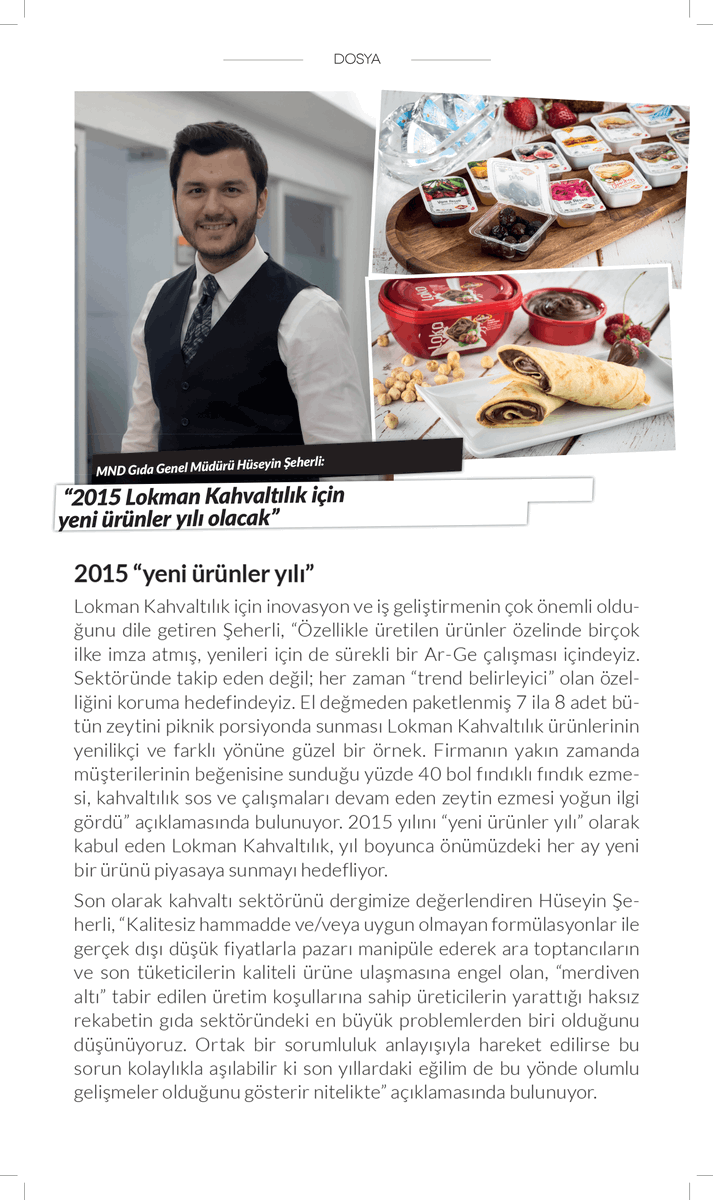 DOSYA

MND Gıda Genel Müdürü Hüseyin Şeherli:

“2015 Lokman Kahvaltılık için yeni ürünler yılı olacak”

2015 “yeni ürünler yılı”

Lokman Kahvaltılık için inovasyon ve iş geliştirmenin çok önemli olduğunu dile getiren Şeherli, “Özellikle üretilen ürünler özelinde birçok ilke imza atmış, yenileri için de sürekli bir Ar-Ge çalışması içindeyiz. Sektöründe takip eden değil; her zaman “trend belirleyici” olan özelliğini koruma hedefindeyiz. El değmeden paketlenmiş 7 ila 8 adet bütün zeytini piknik porsiyonda sunması Lokman Kahvaltılık ürünlerinin yenilikçi ve farklı yönüne güzel bir örnek. Firmanın yakın zamanda müşterilerinin beğenisine sunduğu yüzde 40 bol fındıklı fındık ezmesi, kahvaltılık sos ve çalışmaları devam eden zeytin ezmesi yoğun ilgi gördü” açıklamasında bulunuyor. 2015 yılını “yeni ürünler yılı” olarak kabul eden Lokman Kahvaltılık, yıl boyunca önümüzdeki her ay yeni bir ürünü piyasaya sunmayı hedefliyor.

Son olarak kahvaltı sektörünü dergimize değerlendiren Hüseyin Şeherli, “Kalitesiz hammadde ve/veya uygun olmayan formülasyonlar ile gerçek dışı düşük fiyatlarla pazarı manipüle ederek ara toptancıların ve son tüketicilerin kaliteli ürüne ulaşmasına engel olan, “merdiven altı” tabir edilen üretim koşullarına sahip üreticilerin yarattığı haksız rekabetin gıda sektöründeki en büyük problemlerden biri olduğunu düşünüyoruz. Ortak bir sorumluluk anlayışıyla hareket edilirse bu sorun kolaylıkla aşılabilir ki son yıllardaki eğilim de bu yönde olumlu gelişmeler olduğunu gösterir nitelikte” açıklamasında bulunuyor.